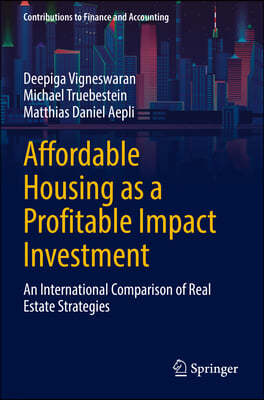 Contributions to Finance and Accounting

Deepiga Vigneswaran
Michael Truebestein
Matthias Daniel Aepli

Affordable Housing as a Profitable Impact Investment

An International Comparison of Real Estate Strategies

Springer